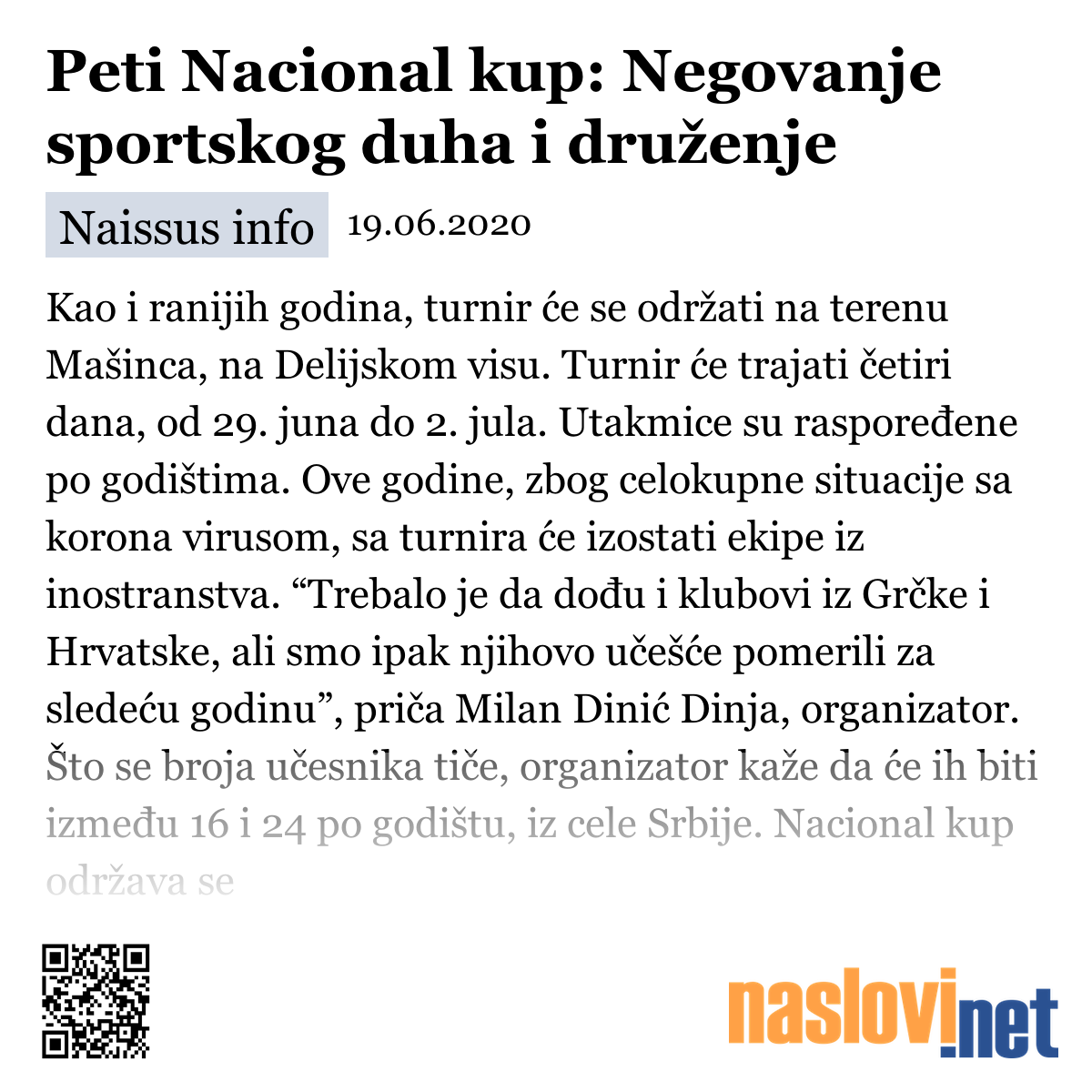 Peti Nacional kup: Negovanje sportskog duha i druženje

Naissus info 19.06.2020

Kao i ranijih godina, turnir će se održati na terenu Mašinca, na Delijskom visu. Turnir će trajati četiri dana, od 29. juna do 2. jula. Utakmice su raspoređene po godištima. Ove godine, zbog celokupne situacije sa korona virusom, sa turnira će izostati ekipe iz inostranstva. “Trebalo je da dođu i klubovi iz Grčke i Hrvatske, ali smo ipak njihovo učešće pomerili za sledeću godinu”, priča Milan Dinić Dinja, organizator. Što se broja učesnika tiče, organizator kaže da će ih biti između 16 i 24 po godištu, iz cele Srbije. Nacional kup održava se

naslovi.net